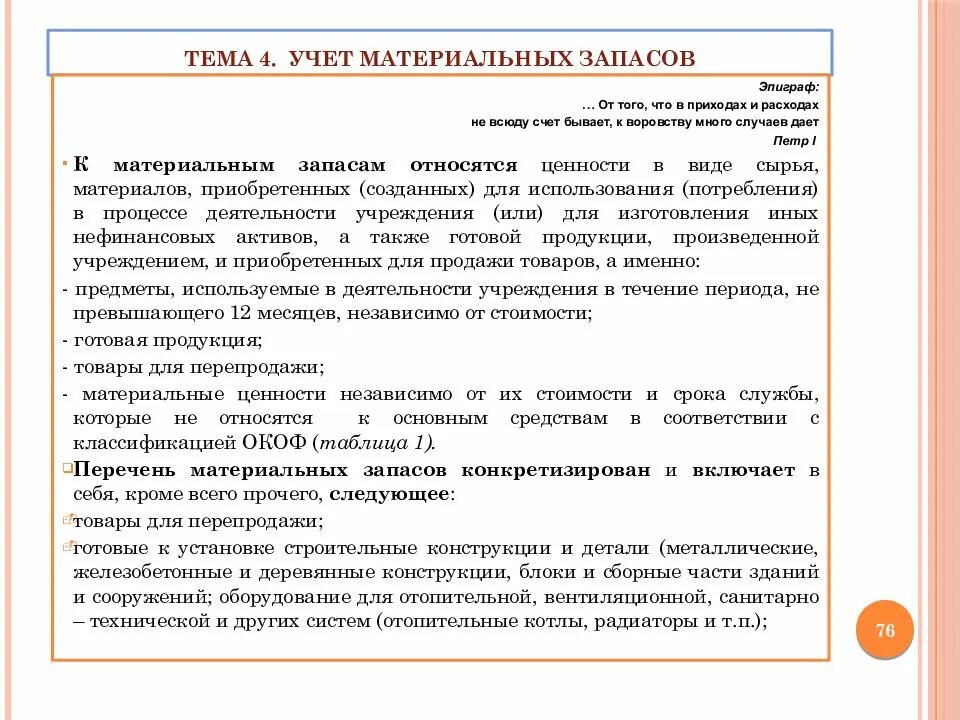 ТЕМА 4. УЧЕТ МАТЕРИАЛЬНЫХ ЗАПАСОВ

Эпиграф:
… От того, что в приходах и расходах
не всюду счет бывает, к воровству много случаев дает
Петр I

К материальным запасам относятся ценности в виде сырья, материалов, приобретенных (созданных) для использования (потребления) в процессе деятельности учреждения (или) для изготовления иных нефинансовых активов, а также готовой продукции, произведенной учреждением, и приобретенных для продажи товаров, а именно:

- предметы, используемые в деятельности учреждения в течение периода, не превышающего 12 месяцев, независимо от стоимости;

- готовая продукция;

- товары для перепродажи;

- материальные ценности независимо от их стоимости и срока службы, которые не относятся к основным средствам в соответствии с классификацией ОКОФ (таблица 1).

Перечень материальных запасов конкретизирован и включает в себя, кроме всего прочего, следующее:

товары для перепродажи;

готовые к установке строительные конструкции и детали (металлические, железобетонные и деревянные конструкции, блоки и сборные части зданий и сооружений; оборудование для отопительной, вентиляционной, санитарно – технической и других систем (отопительные котлы, радиаторы и т.п.);

76